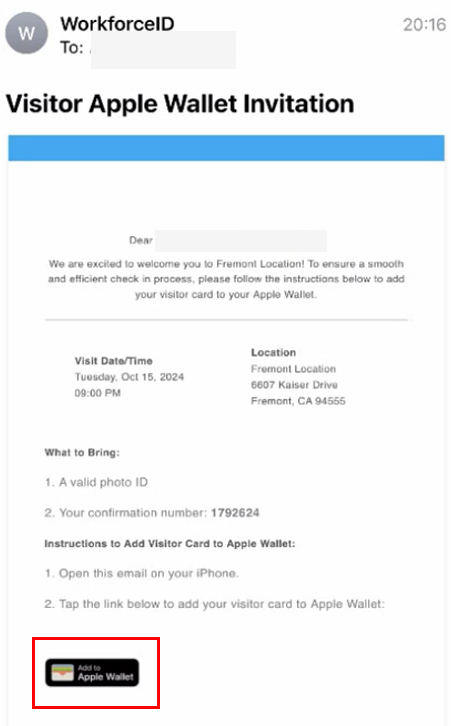 W WorkforceID 20:16
To:

Visitor Apple Wallet Invitation

Dear

We are excited to welcome you to Fremont Location! To ensure a smooth and efficient check in process, please follow the instructions below to add your visitor card to your Apple Wallet.

Visit Date/Time
Tuesday, Oct 15, 2024
09:00 PM

Location
Fremont Location
6607 Kaiser Drive
Fremont, CA 94555

What to Bring:

1. A valid photo ID

2. Your confirmation number: 1792624

Instructions to Add Visitor Card to Apple Wallet:

1. Open this email on your iPhone.

2. Tap the link below to add your visitor card to Apple Wallet:

Add to Apple Wallet